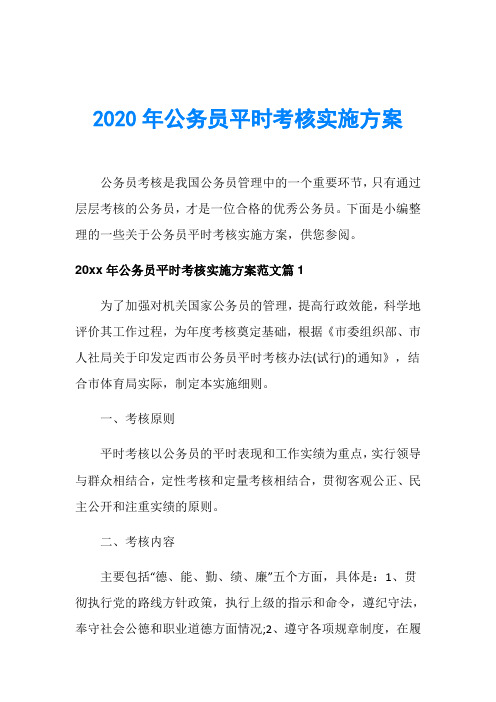 2020 年公务员平时考核实施方案

公务员考核是我国公务员管理中的一个重要环节，只有通过层层考核的公务员，才是一位合格的优秀公务员。下面是小编整理的一些关于公务员平时考核实施方案，供您参阅。

20xx 年公务员平时考核实施方案范文篇 1

为了加强对机关国家公务员的管理，提高行政效能，科学地评价其工作过程，为年度考核奠定基础，根据《市委组织部、市人社局关于印发定西市公务员平时考核办法(试行)的通知》，结合市体育局实际，制定本实施细则。

一、考核原则

平时考核以公务员的平时表现和工作实绩为重点，实行领导与群众相结合，定性考核和定量考核相结合，贯彻客观公正、民主公开和注重实绩的原则。

二、考核内容

主要包括“德、能、勤、绩、廉”五个方面，具体是：1、贯彻执行党的路线方针政策，执行上级的指示和命令，遵纪守法，奉守社会公德和职业道德方面情况;2、遵守各项规章制度，在履